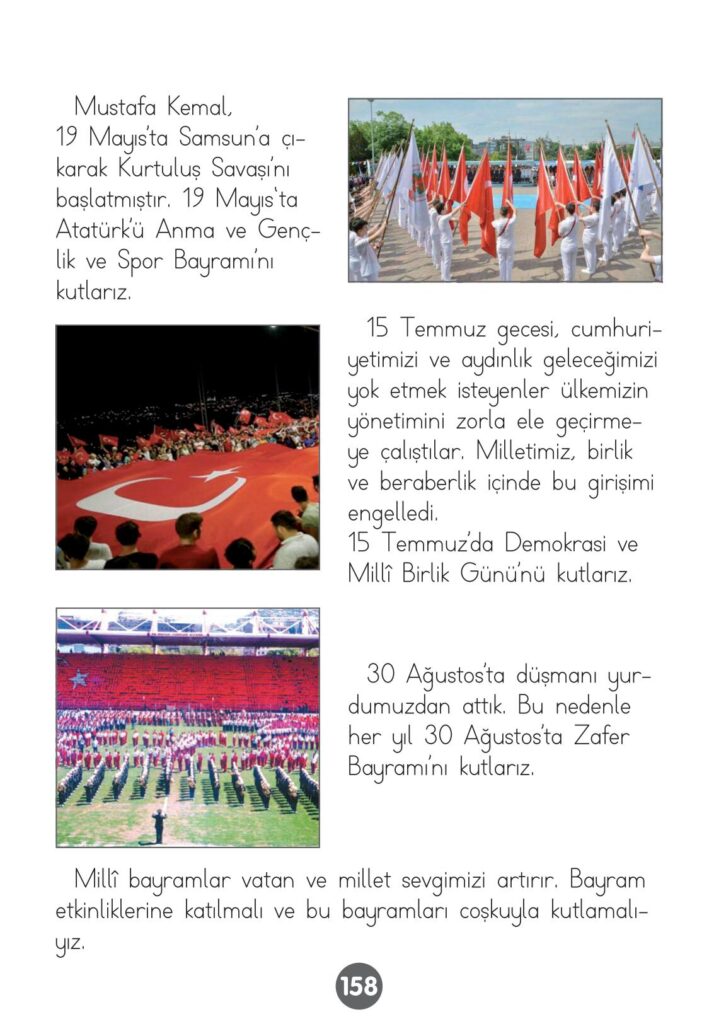 Mustafa Kemal, 19 Mayıs'ta Samsun'a çıkarak Kurtuluş Savaşı'nı başlatmıştır. 19 Mayıs'ta Atatürk'ü Anma ve Gençlik ve Spor Bayramı'nı kutlarız.

15 Temmuz gecesi, cumhuriyetimizi ve aydınlık geleceğimizi yok etmek isteyenler ülkemizin yönetimini zorla ele geçirmeye çalıştılar. Milletimiz, birlik ve beraberlik içinde bu girişimi engelledi.
15 Temmuz'da Demokrasi ve Millî Birlik Günü'nü kutlarız.

30 Ağustos'ta düşmanı yurdumuzdan attık. Bu nedenle her yıl 30 Ağustos'ta Zafer Bayramı'nı kutlarız.

Millî bayramlar vatan ve millet sevgimizi artırır. Bayram etkinliklerine katılmalı ve bu bayramları coşkuyla kutlamalıyız.

158